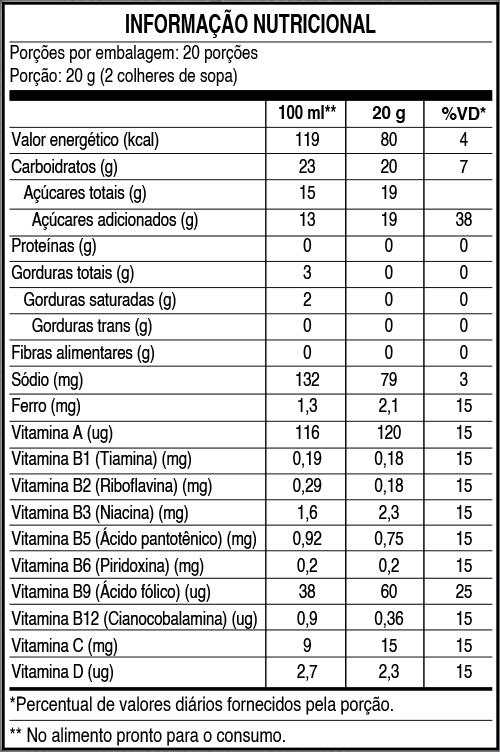 INFORMAÇÃO NUTRICIONAL

Porções por embalagem: 20 porções
Porção: 20 g (2 colheres de sopa)

| | 100 ml** | 20 g | %VD* |
|---|---|---|---|
| Valor energético (kcal) | 119 | 80 | 4 |
| Carboidratos (g) | 23 | 20 | 7 |
| Açúcares totais (g) | 15 | 19 | |
| Açúcares adicionados (g) | 13 | 19 | 38 |
| Proteínas (g) | 0 | 0 | 0 |
| Gorduras totais (g) | 3 | 0 | 0 |
| Gorduras saturadas (g) | 2 | 0 | 0 |
| Gorduras trans (g) | 0 | 0 | 0 |
| Fibras alimentares (g) | 0 | 0 | 0 |
| Sódio (mg) | 132 | 79 | 3 |
| Ferro (mg) | 1,3 | 2,1 | 15 |
| Vitamina A (ug) | 116 | 120 | 15 |
| Vitamina B1 (Tiamina) (mg) | 0,19 | 0,18 | 15 |
| Vitamina B2 (Riboflavina) (mg) | 0,29 | 0,18 | 15 |
| Vitamina B3 (Niacina) (mg) | 1,6 | 2,3 | 15 |
| Vitamina B5 (Ácido pantotênico) (mg) | 0,92 | 0,75 | 15 |
| Vitamina B6 (Piridoxina) (mg) | 0,2 | 0,2 | 15 |
| Vitamina B9 (Ácido fólico) (ug) | 38 | 60 | 25 |
| Vitamina B12 (Cianocobalamina) (ug) | 0,9 | 0,36 | 15 |
| Vitamina C (mg) | 9 | 15 | 15 |
| Vitamina D (ug) | 2,7 | 2,3 | 15 |

*Percentual de valores diários fornecidos pela porção.

** No alimento pronto para o consumo.